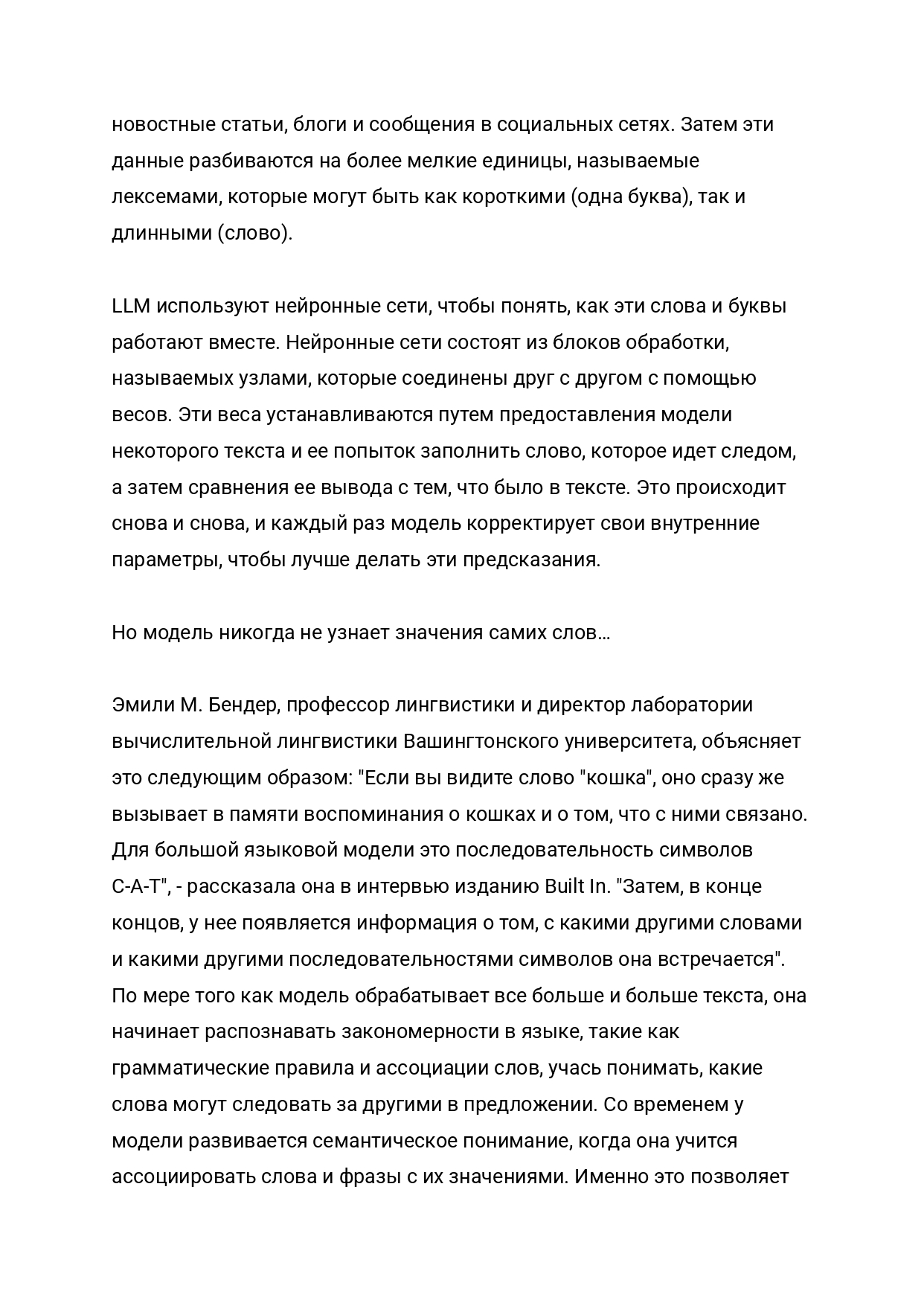 новостные статьи, блоги и сообщения в социальных сетях. Затем эти данные разбиваются на более мелкие единицы, называемые лексемами, которые могут быть как короткими (одна буква), так и длинными (слово).

LLM используют нейронные сети, чтобы понять, как эти слова и буквы работают вместе. Нейронные сети состоят из блоков обработки, называемых узлами, которые соединены друг с другом с помощью весов. Эти веса устанавливаются путем предоставления модели некоторого текста и ее попыток заполнить слово, которое идет следом, а затем сравнения ее вывода с тем, что было в тексте. Это происходит снова и снова, и каждый раз модель корректирует свои внутренние параметры, чтобы лучше делать эти предсказания.

Но модель никогда не узнает значения самих слов…

Эмили М. Бендер, профессор лингвистики и директор лаборатории вычислительной лингвистики Вашингтонского университета, объясняет это следующим образом: "Если вы видите слово "кошка", оно сразу же вызывает в памяти воспоминания о кошках и о том, что с ними связано. Для большой языковой модели это последовательность символов C-A-T", - рассказала она в интервью изданию Built In. "Затем, в конце концов, у нее появляется информация о том, с какими другими словами и какими другими последовательностями символов она встречается". По мере того как модель обрабатывает все больше и больше текста, она начинает распознавать закономерности в языке, такие как грамматические правила и ассоциации слов, учась понимать, какие слова могут следовать за другими в предложении. Со временем у модели развивается семантическое понимание, когда она учится ассоциировать слова и фразы с их значениями. Именно это позволяет